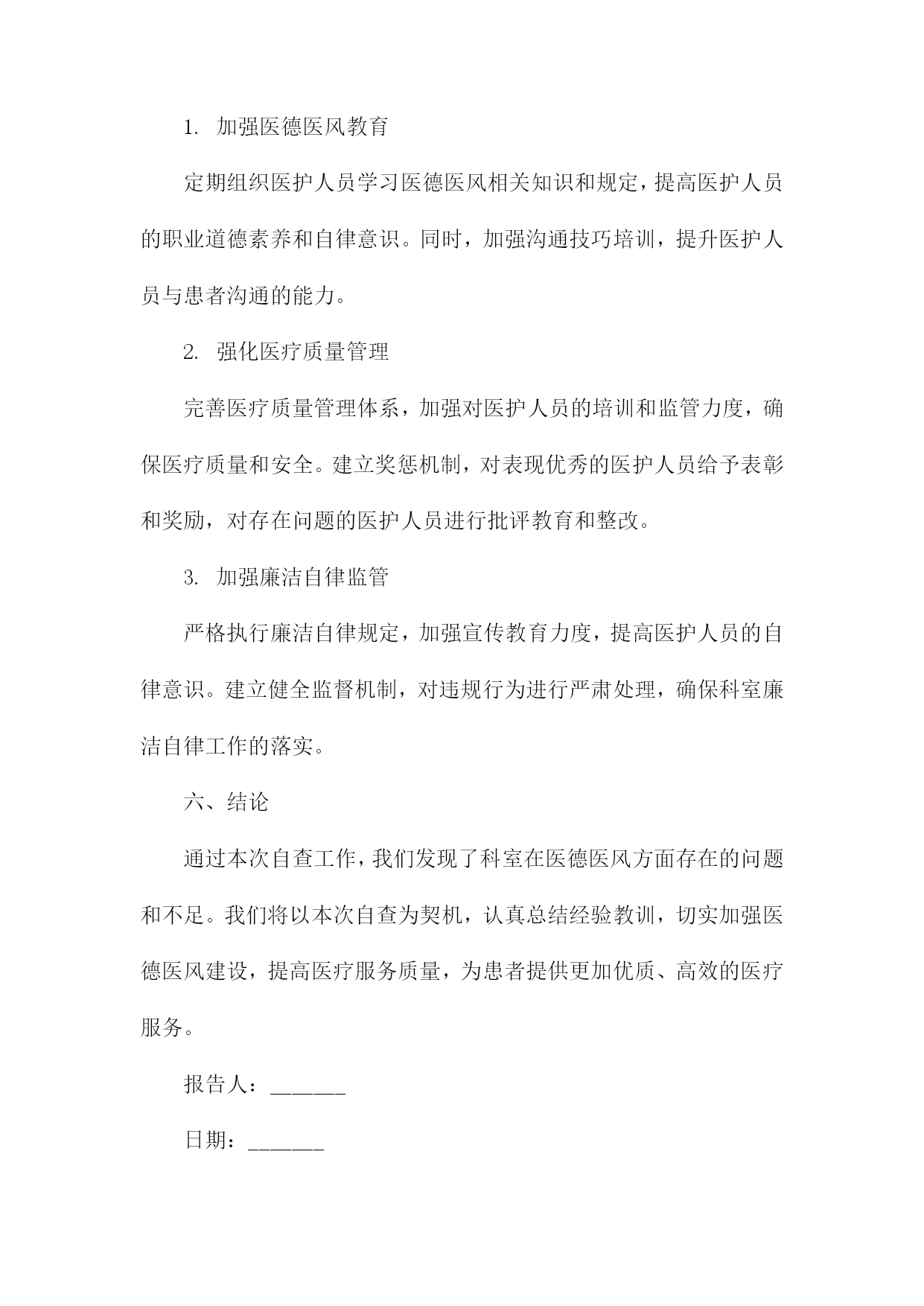 1. 加强医德医风教育

定期组织医护人员学习医德医风相关知识和规定，提高医护人员的职业道德素养和自律意识。同时，加强沟通技巧培训，提升医护人员与患者沟通的能力。

2. 强化医疗质量管理

完善医疗质量管理体系，加强对医护人员的培训和监管力度，确保医疗质量和安全。建立奖惩机制，对表现优秀的医护人员给予表彰和奖励，对存在问题的医护人员进行批评教育和整改。

3. 加强廉洁自律监管

严格执行廉洁自律规定，加强宣传教育力度，提高医护人员的自律意识。建立健全监督机制，对违规行为进行严肃处理，确保科室廉洁自律工作的落实。

六、结论

通过本次自查工作，我们发现了科室在医德医风方面存在的问题和不足。我们将以本次自查为契机，认真总结经验教训，切实加强医德医风建设，提高医疗服务质量，为患者提供更加优质、高效的医疗服务。

报告人：______

日期：______